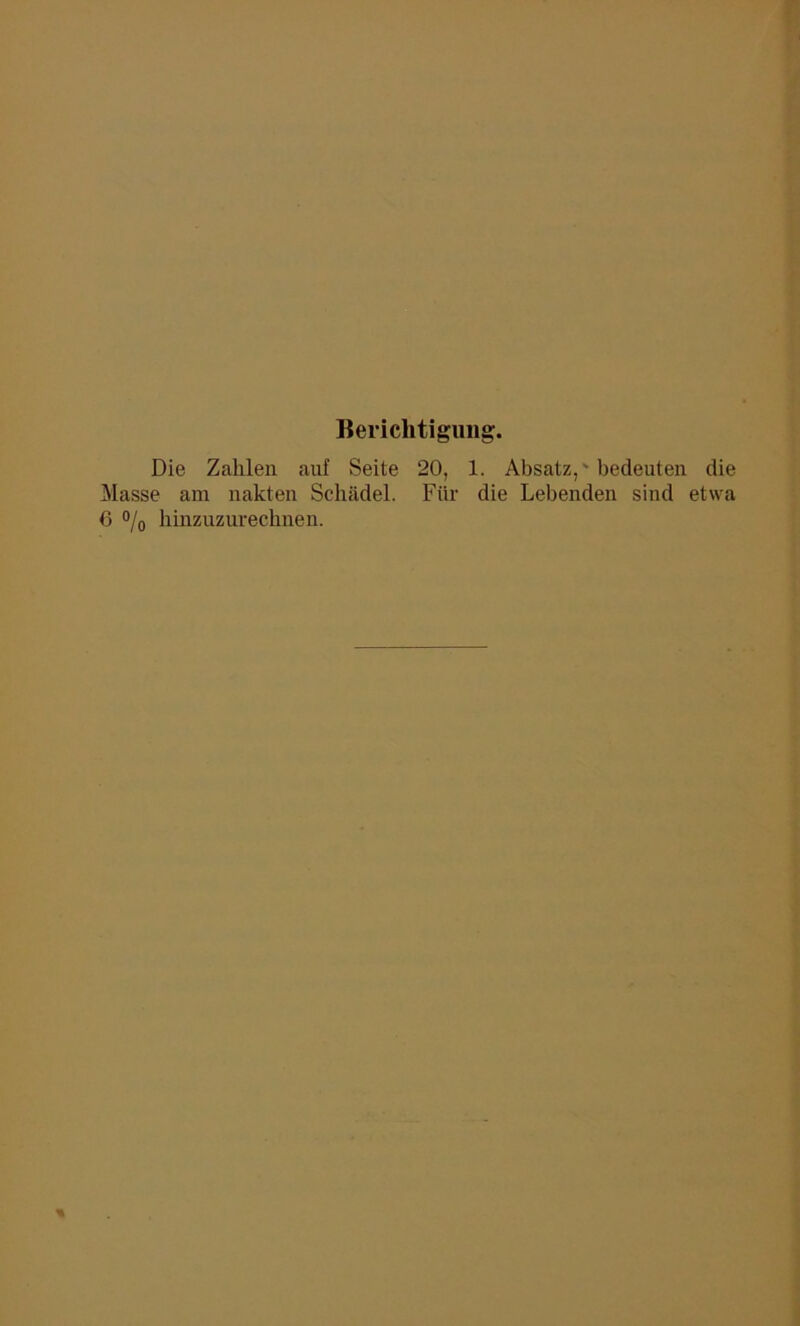 Berichtigung.

Die Zahlen auf Seite 20, 1. Absatz, bedeuten die Masse am nakten Schädel. Für die Lebenden sind etwa 6 % hinzuzurechnen.